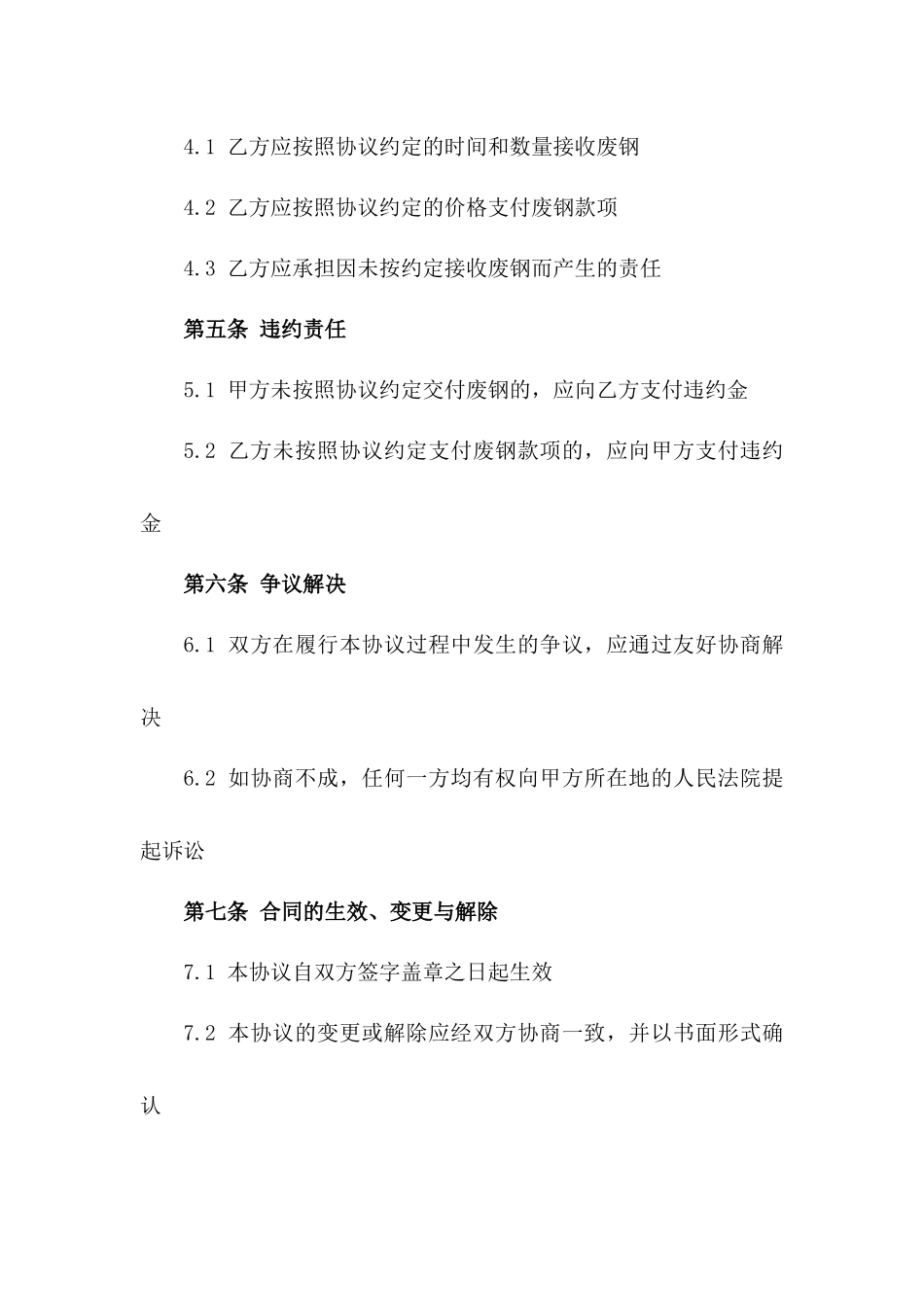 4.1 乙方应按照协议约定的时间和数量接收废钢

4.2 乙方应按照协议约定的价格支付废钢款项

4.3 乙方应承担因未按约定接收废钢而产生的责任

第五条 违约责任

5.1 甲方未按照协议约定交付废钢的，应向乙方支付违约金

5.2 乙方未按照协议约定支付废钢款项的，应向甲方支付违约金

第六条 争议解决

6.1 双方在履行本协议过程中发生的争议，应通过友好协商解决

6.2 如协商不成，任何一方均有权向甲方所在地的人民法院提起诉讼

第七条 合同的生效、变更与解除

7.1 本协议自双方签字盖章之日起生效

7.2 本协议的变更或解除应经双方协商一致，并以书面形式确认